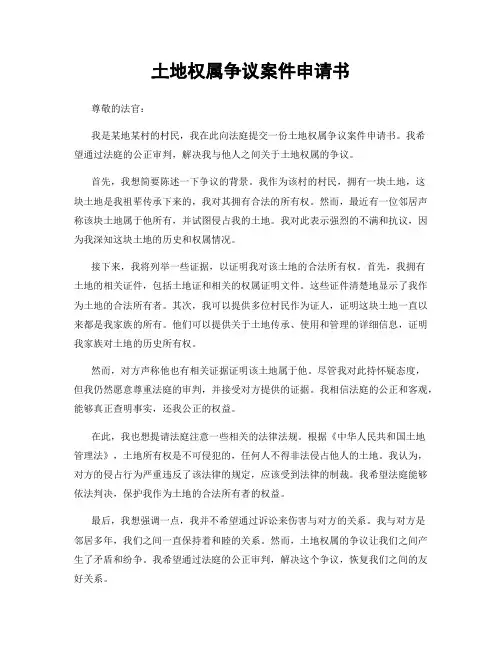 土地权属争议案件申请书

尊敬的法官：

我是某地某村的村民，我在此向法庭提交一份土地权属争议案件申请书。我希望通过法庭的公正审判，解决我与他人之间关于土地权属的争议。

首先，我想简要陈述一下争议的背景。我作为该村的村民，拥有一块土地，这块土地是我祖辈传承下来的，我对其拥有合法的所有权。然而，最近有一位邻居声称该块土地属于他所有，并试图侵占我的土地。我对此表示强烈的不满和抗议，因为我深知这块土地的历史和权属情况。

接下来，我将列举一些证据，以证明我对该土地的合法所有权。首先，我拥有土地的相关证件，包括土地证和相关的权属证明文件。这些证件清楚地显示了我作为土地的合法所有者。其次，我可以提供多位村民作为证人，证明这块土地一直以来都是我家族的所有。他们可以提供关于土地传承、使用和管理的详细信息，证明我家族对土地的历史所有权。

然而，对方声称他也有相关证据证明该土地属于他。尽管我对此持怀疑态度，但我仍然愿意尊重法庭的审判，并接受对方提供的证据。我相信法庭的公正和客观，能够真正查明事实，还我公正的权益。

在此，我也想提请法庭注意一些相关的法律法规。根据《中华人民共和国土地管理法》，土地所有权是不可侵犯的，任何人不得非法侵占他人的土地。我认为，对方的侵占行为严重违反了该法律的规定，应该受到法律的制裁。我希望法庭能够依法判决，保护我作为土地的合法所有者的权益。

最后，我想强调一点，我并不希望通过诉讼来伤害与对方的关系。我与对方是邻居多年，我们之间一直保持着和睦的关系。然而，土地权属的争议让我们之间产生了矛盾和纷争。我希望通过法庭的公正审判，解决这个争议，恢复我们之间的友好关系。